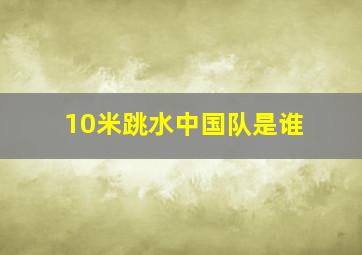 10米跳水中国队是谁